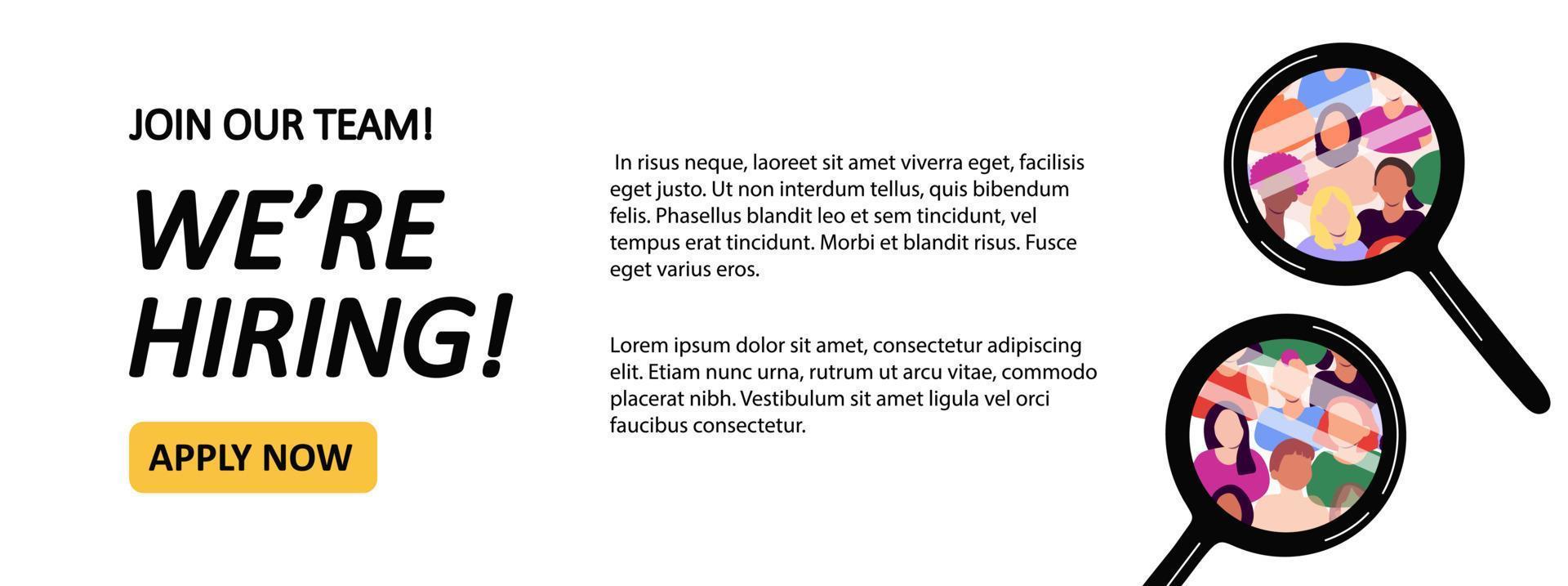 JOIN OUR TEAM!

WE'RE HIRING!

APPLY NOW

In risus neque, laoreet sit amet viverra eget, facilisis eget justo. Ut non interdum tellus, quis bibendum felis. Phasellus blandit leo et sem tincidunt, vel tempus erat tincidunt. Morbi et blandit risus. Fusce eget varius eros.

Lorem ipsum dolor sit amet, consectetur adipiscing elit. Etiam nunc urna, rutrum ut arcu vitae, commodo placerat nibh. Vestibulum sit amet ligula vel orci faucibus consectetur.